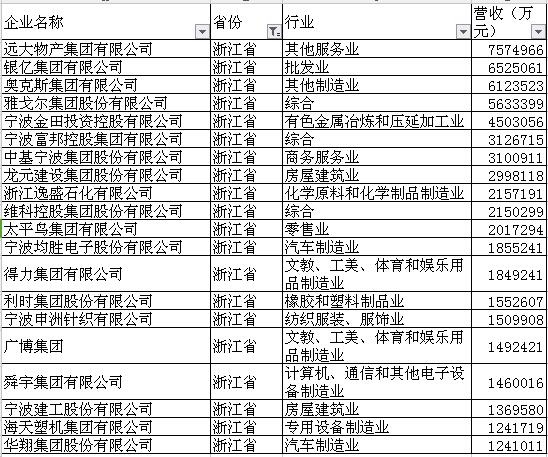 | 企业名称 | 省份 | 行业 | 营收（万元） |
|---|---|---|---|
| 远大物产集团有限公司 | 浙江省 | 其他服务业 | 7574966 |
| 银亿集团有限公司 | 浙江省 | 批发业 | 6525061 |
| 奥克斯集团有限公司 | 浙江省 | 其他制造业 | 6123523 |
| 雅戈尔集团股份有限公司 | 浙江省 | 综合 | 5633399 |
| 宁波金田投资控股有限公司 | 浙江省 | 有色金属冶炼和压延加工业 | 4503056 |
| 宁波富邦控股集团有限公司 | 浙江省 | 综合 | 3126715 |
| 中基宁波集团股份有限公司 | 浙江省 | 商务服务业 | 3100911 |
| 龙元建设集团股份有限公司 | 浙江省 | 房屋建筑业 | 2998118 |
| 浙江逸盛石化有限公司 | 浙江省 | 化学原料和化学制品制造业 | 2157191 |
| 维科控股集团股份有限公司 | 浙江省 | 综合 | 2150299 |
| 太平鸟集团有限公司 | 浙江省 | 零售业 | 2017294 |
| 宁波均胜电子股份有限公司 | 浙江省 | 汽车制造业 | 1855241 |
| 得力集团有限公司 | 浙江省 | 文教、工美、体育和娱乐用品制造业 | 1849241 |
| 利时集团股份有限公司 | 浙江省 | 橡胶和塑料制品业 | 1552607 |
| 宁波申洲针织有限公司 | 浙江省 | 纺织服装、服饰业 | 1509908 |
| 广博集团 | 浙江省 | 文教、工美、体育和娱乐用品制造业 | 1492421 |
| 舜宇集团有限公司 | 浙江省 | 计算机、通信和其他电子设备制造业 | 1460016 |
| 宁波建工股份有限公司 | 浙江省 | 房屋建筑业 | 1369580 |
| 海天塑机集团有限公司 | 浙江省 | 专用设备制造业 | 1241719 |
| 华翔集团股份有限公司 | 浙江省 | 汽车制造业 | 1241011 |